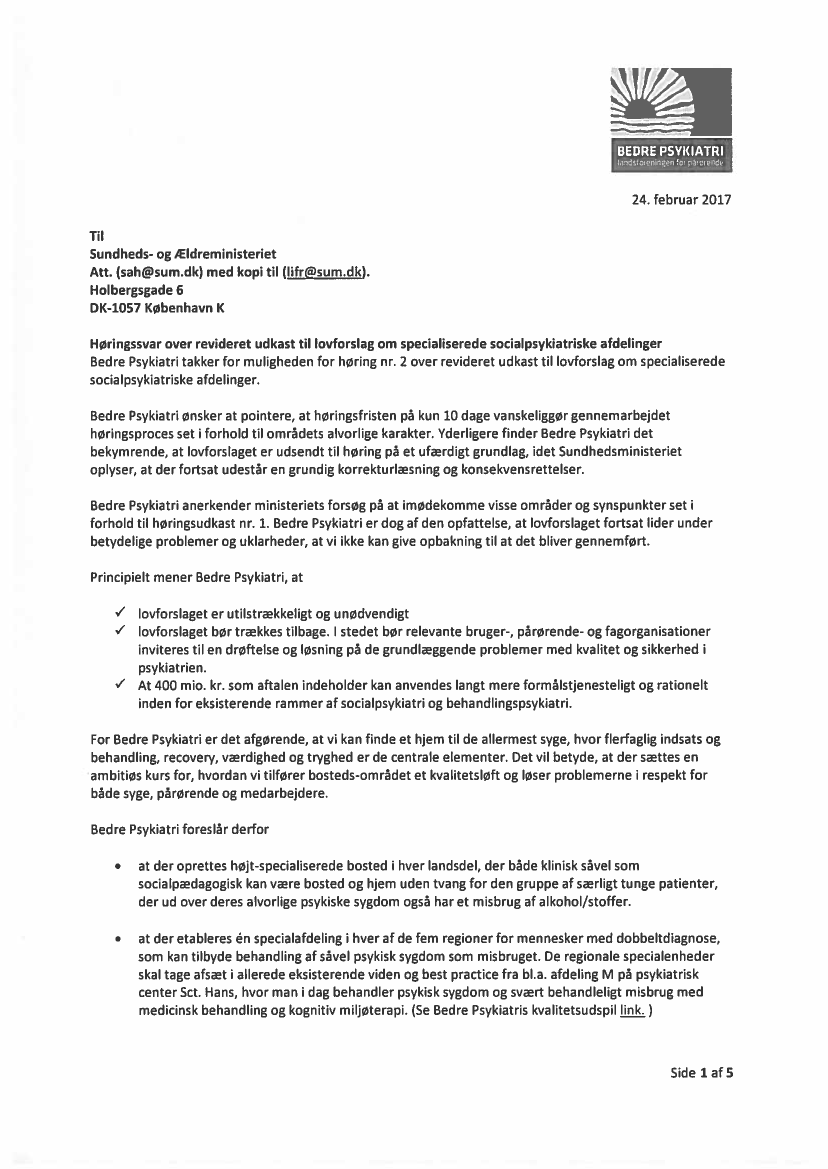 BEDRE PSYKIATRI
landsforeningen for pårørende

24. februar 2017

Til
Sundheds- og Ældreministeriet
Att. (sah@sum.dk) med kopi til (lifr@sum.dk).
Holbergsgade 6
DK-1057 København K

Høringssvar over revideret udkast til lovforslag om specialiserede socialpsykiatriske afdelinger
Bedre Psykiatri takker for muligheden for høring nr. 2 over revideret udkast til lovforslag om specialiserede socialpsykiatriske afdelinger.

Bedre Psykiatri ønsker at pointere, at høringsfristen på kun 10 dage vanskeliggør gennemarbejdet høringsproces set i forhold til områdets alvorlige karakter. Yderligere finder Bedre Psykiatri det bekymrende, at lovforslaget er udsendt til høring på et ufærdigt grundlag, idet Sundhedsministeriet oplyser, at der fortsat udestår en grundig korrekturlæsning og konsekvensrettelser.

Bedre Psykiatri anerkender ministeriets forsøg på at imødekomme visse områder og synspunkter set i forhold til høringsudkast nr. 1. Bedre Psykiatri er dog af den opfattelse, at lovforslaget fortsat lider under betydelige problemer og uklarheder, at vi ikke kan give opbakning til at det bliver gennemført.

Principielt mener Bedre Psykiatri, at

✓ lovforslaget er utilstrækkeligt og unødvendigt
✓ lovforslaget bør trækkes tilbage. I stedet bør relevante bruger-, pårørende- og fagorganisationer inviteres til en drøftelse og løsning på de grundlæggende problemer med kvalitet og sikkerhed i psykiatrien.
✓ At 400 mio. kr. som aftalen indeholder kan anvendes langt mere formålstjenesteligt og rationelt inden for eksisterende rammer af socialpsykiatri og behandlingspsykiatri.

For Bedre Psykiatri er det afgørende, at vi kan finde et hjem til de allermest syge, hvor flerfaglig indsats og behandling, recovery, værdighed og tryghed er de centrale elementer. Det vil betyde, at der sættes en ambitiøs kurs for, hvordan vi tilfører bosteds-området et kvalitetsløft og løser problemerne i respekt for både syge, pårørende og medarbejdere.

Bedre Psykiatri foreslår derfor

• at der oprettes højt-specialiserede bosted i hver landsdel, der både klinisk såvel som socialpædagogisk kan være bosted og hjem uden tvang for den gruppe af særligt tunge patienter, der ud over deres alvorlige psykiske sygdom også har et misbrug af alkohol/stoffer.

• at der etableres én specialafdeling i hver af de fem regioner for mennesker med dobbeltdiagnose, som kan tilbyde behandling af såvel psykisk sygdom som misbruget. De regionale specialenheder skal tage afsæt i allerede eksisterende viden og best practice fra bl.a. afdeling M på psykiatrisk center Sct. Hans, hvor man i dag behandler psykisk sygdom og svært behandleligt misbrug med medicinsk behandling og kognitiv miljøterapi. (Se Bedre Psykiatris kvalitetsudspil link. )

Side 1 af 5